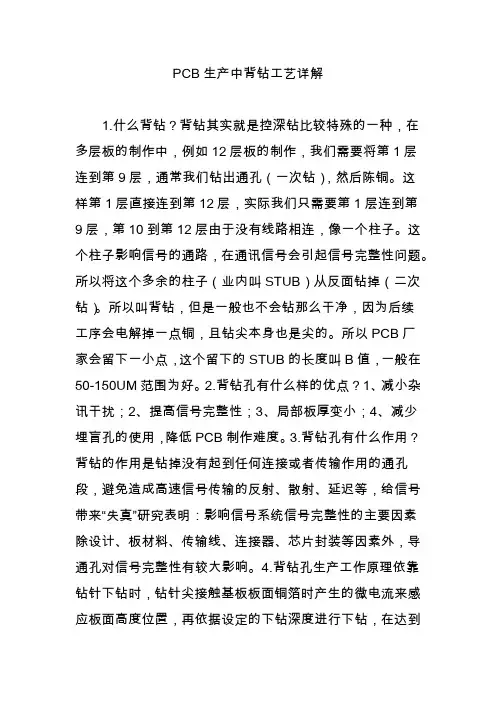 PCB 生产中背钻工艺详解

1.什么背钻？背钻其实就是控深钻比较特殊的一种，在多层板的制作中，例如 12 层板的制作，我们需要将第 1 层连到第 9 层，通常我们钻出通孔（一次钻），然后陈铜。这样第 1 层直接连到第 12 层，实际我们只需要第 1 层连到第 9 层，第 10 到第 12 层由于没有线路相连，像一个柱子。这个柱子影响信号的通路，在通讯信号会引起信号完整性问题。所以将这个多余的柱子（业内叫 STUB）从反面钻掉（二次钻）。所以叫背钻，但是一般也不会钻那么干净，因为后续工序会电解掉一点铜，且钻尖本身也是尖的。所以 PCB 厂家会留下一小点，这个留下的 STUB 的长度叫 B 值，一般在 50-150UM 范围为好。2.背钻孔有什么样的优点？1、减小杂讯干扰；2、提高信号完整性；3、局部板厚变小；4、减少埋盲孔的使用，降低 PCB 制作难度。3.背钻孔有什么作用？背钻的作用是钻掉没有起到任何连接或者传输作用的通孔段，避免造成高速信号传输的反射、散射、延迟等，给信号带来“失真”研究表明：影响信号系统信号完整性的主要因素除设计、板材料、传输线、连接器、芯片封装等因素外，导通孔对信号完整性有较大影响。4.背钻孔生产工作原理依靠钻针下钻时，钻针尖接触基板板面铜箔时产生的微电流来感应板面高度位置，再依据设定的下钻深度进行下钻，在达到